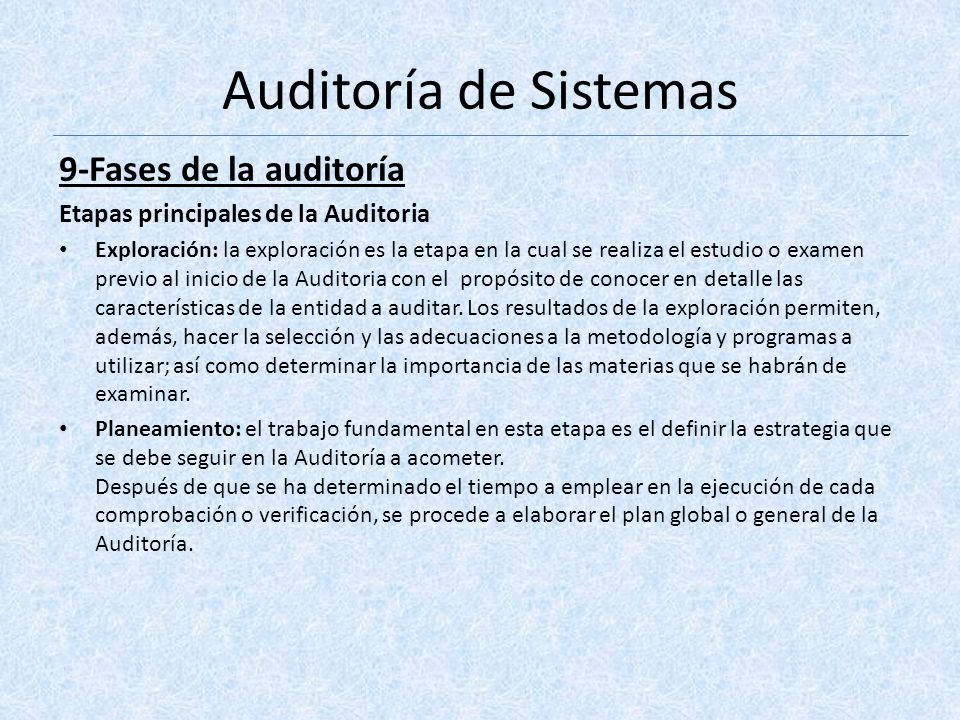 Auditoría de Sistemas

9-Fases de la auditoría

Etapas principales de la Auditoria

• Exploración: la exploración es la etapa en la cual se realiza el estudio o examen previo al inicio de la Auditoria con el propósito de conocer en detalle las características de la entidad a auditar. Los resultados de la exploración permiten, además, hacer la selección y las adecuaciones a la metodología y programas a utilizar; así como determinar la importancia de las materias que se habrán de examinar.

• Planeamiento: el trabajo fundamental en esta etapa es el definir la estrategia que se debe seguir en la Auditoría a acometer.
Después de que se ha determinado el tiempo a emplear en la ejecución de cada comprobación o verificación, se procede a elaborar el plan global o general de la Auditoría.